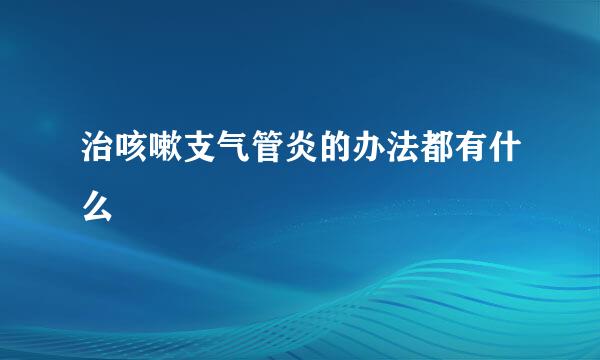 治咳嗽支气管炎的办法都有什么